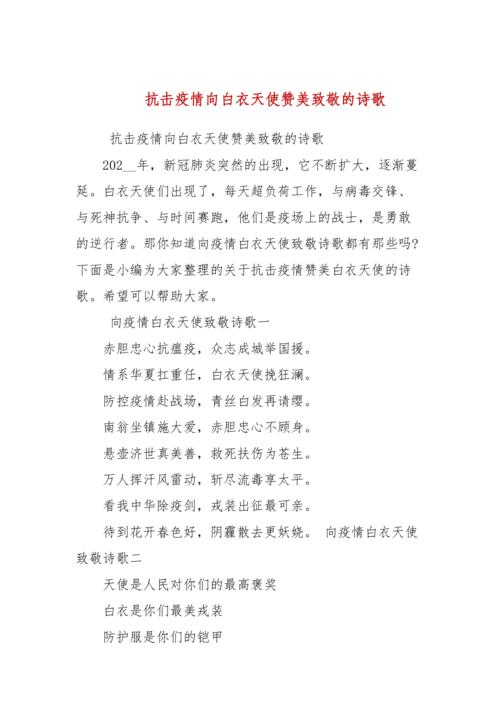 抗击疫情向白衣天使赞美致敬的诗歌

抗击疫情向白衣天使赞美致敬的诗歌

202__年，新冠肺炎突然的出现，它不断扩大，逐渐蔓延。白衣天使们出现了，每天超负荷工作，与病毒交锋、与死神抗争、与时间赛跑，他们是疫场上的战士，是勇敢的逆行者。那你知道向疫情白衣天使致敬诗歌都有那些吗?下面是小编为大家整理的关于抗击疫情赞美白衣天使的诗歌。希望可以帮助大家。

向疫情白衣天使致敬诗歌一

赤胆忠心抗瘟疫，众志成城举国援。

情系华夏扛重任，白衣天使挽狂澜。

防控疫情赴战场，青丝白发再请缨。

南翁坐镇施大爱，赤胆忠心不顾身。

悬壶济世真美善，救死扶伤为苍生。

万人挥汗风雷动，斩尽流毒享太平。

看我中华除疫剑，戎装出征最可亲。

待到花开春色好，阴霾散去更妖娆。 向疫情白衣天使致敬诗歌二

天使是人民对你们的最高褒奖

白衣是你们最美戎装

防护服是你们的铠甲